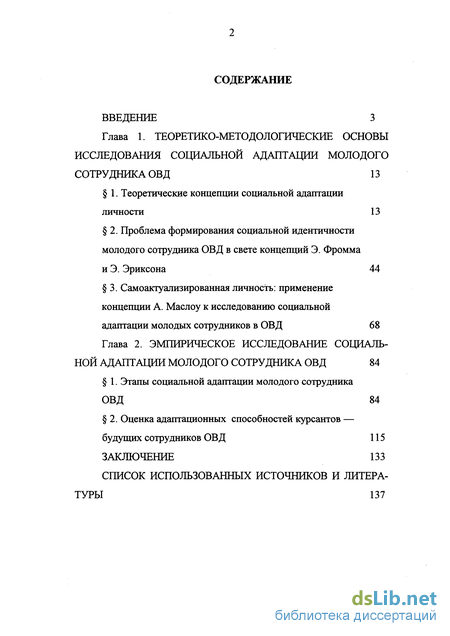 2

СОДЕРЖАНИЕ

ВВЕДЕНИЕ 3

Глава 1. ТЕОРЕТИКО-МЕТОДОЛОГИЧЕСКИЕ ОСНОВЫ ИССЛЕДОВАНИЯ СОЦИАЛЬНОЙ АДАПТАЦИИ МОЛОДОГО СОТРУДНИКА ОВД 13

§ 1. Теоретические концепции социальной адаптации личности 13

§ 2. Проблема формирования социальной идентичности молодого сотрудника ОВД в свете концепций Э. Фромма и Э. Эриксона 44

§ 3. Самоактуализированная личность: применение концепции А. Маслоу к исследованию социальной адаптации молодых сотрудников в ОВД 68

Глава 2. ЭМПИРИЧЕСКОЕ ИССЛЕДОВАНИЕ СОЦИАЛЬНОЙ АДАПТАЦИИ МОЛОДОГО СОТРУДНИКА ОВД 84

§ 1. Этапы социальной адаптации молодого сотрудника ОВД 84

§ 2. Оценка адаптационных способностей курсантов — будущих сотрудников ОВД 115

ЗАКЛЮЧЕНИЕ 133

СПИСОК ИСПОЛЬЗОВАННЫХ ИСТОЧНИКОВ И ЛИТЕРАТУРЫ 137

dsLib.net
библиотека диссертаций